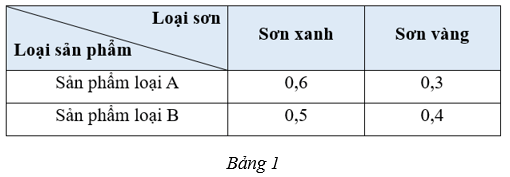 | Loại sơn / Loại sản phẩm | Sơn xanh | Sơn vàng |
|---|---|---|
| Sản phẩm loại A | 0,6 | 0,3 |
| Sản phẩm loại B | 0,5 | 0,4 |

Bảng 1